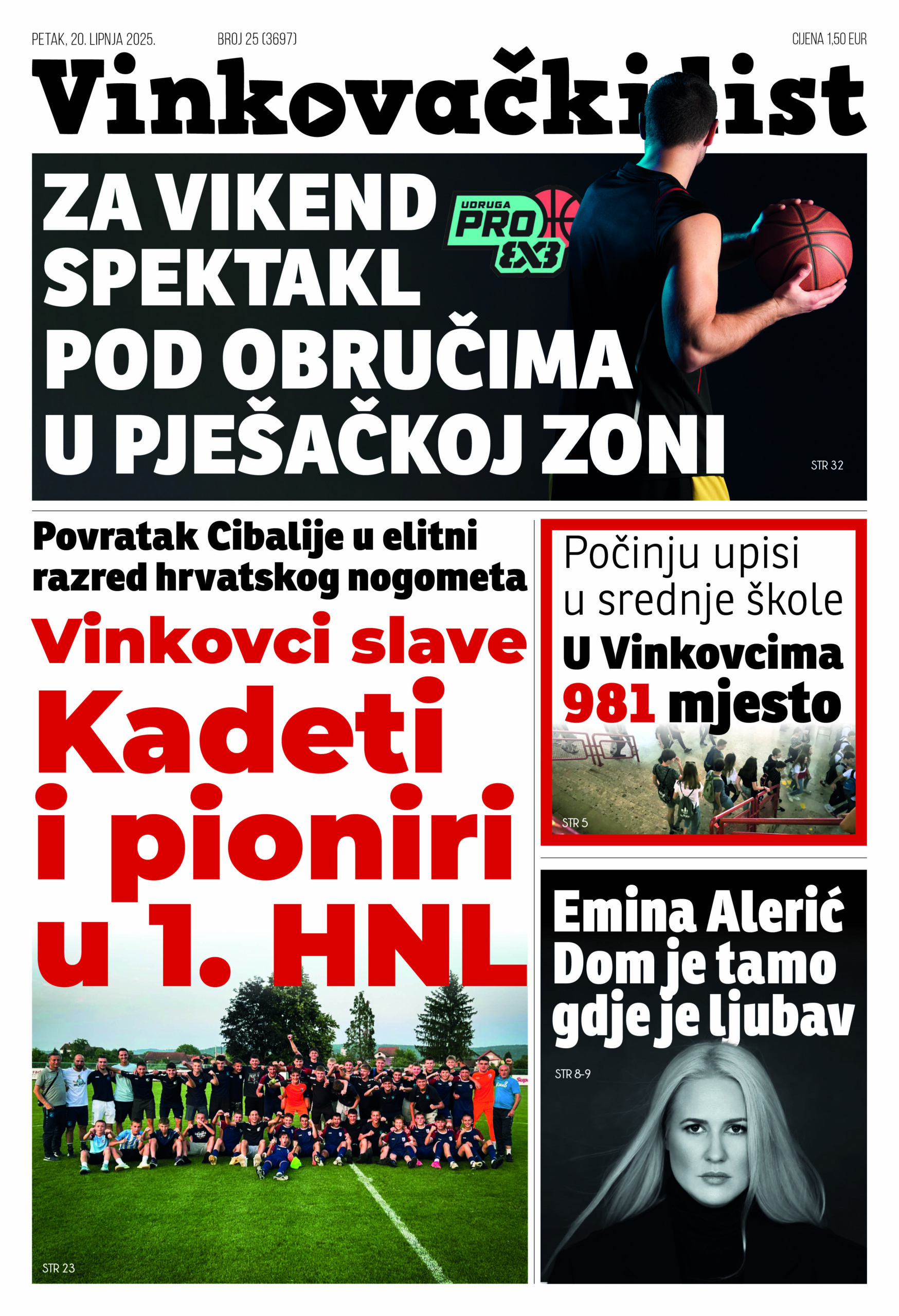 PETAK, 20. LIPNJA 2025.
BROJ 25 (3697)
CIJENA 1,50 EUR

Vinkovački list

ZA VIKEND SPEKTAKL POD OBRUČIMA U PJEŠAČKOJ ZONI

UDRUGA PRO 3X3

STR 32

Povratak Cibalije u elitni razred hrvatskog nogometa

Vinkovci slave

Kadeti i pioniri u 1. HNL

STR 23

Počinju upisi u srednje škole

U Vinkovcima 981 mjesto

STR 5

Emina Alerić Dom je tamo gdje je ljubav

STR 8-9